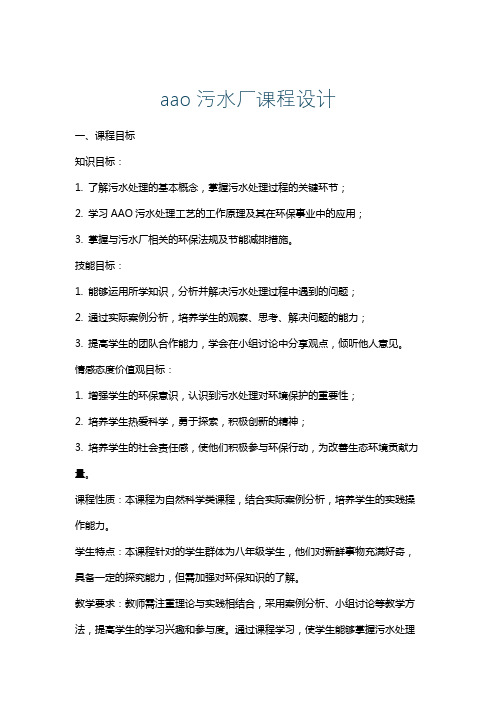 aao 污水厂课程设计

一、课程目标

知识目标：

1. 了解污水处理的基本概念，掌握污水处理过程的关键环节；

2. 学习 AAO 污水处理工艺的工作原理及其在环保事业中的应用；

3. 掌握与污水厂相关的环保法规及节能减排措施。

技能目标：

1. 能够运用所学知识，分析并解决污水处理过程中遇到的问题；

2. 通过实际案例分析，培养学生的观察、思考、解决问题的能力；

3. 提高学生的团队合作能力，学会在小组讨论中分享观点，倾听他人意见。

情感态度价值观目标：

1. 增强学生的环保意识，认识到污水处理对环境保护的重要性；

2. 培养学生热爱科学，勇于探索，积极创新的精神；

3. 培养学生的社会责任感，使他们积极参与环保行动，为改善生态环境贡献力量。

课程性质：本课程为自然科学类课程，结合实际案例分析，培养学生的实践操作能力。

学生特点：本课程针对的学生群体为八年级学生，他们对新鲜事物充满好奇，具备一定的探究能力，但需加强对环保知识的了解。

教学要求：教师需注重理论与实践相结合，采用案例分析、小组讨论等教学方法，提高学生的学习兴趣和参与度。通过课程学习，使学生能够掌握污水处理